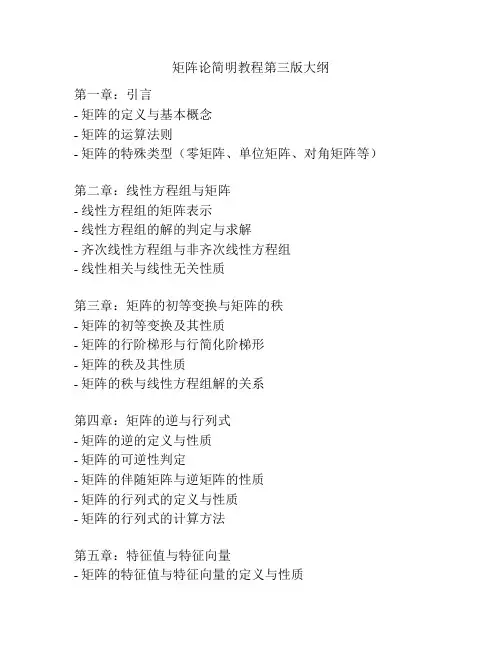 矩阵论简明教程第三版大纲

第一章：引言
- 矩阵的定义与基本概念
- 矩阵的运算法则
- 矩阵的特殊类型（零矩阵、单位矩阵、对角矩阵等）

第二章：线性方程组与矩阵
- 线性方程组的矩阵表示
- 线性方程组的解的判定与求解
- 齐次线性方程组与非齐次线性方程组
- 线性相关与线性无关性质

第三章：矩阵的初等变换与矩阵的秩
- 矩阵的初等变换及其性质
- 矩阵的行阶梯形与行简化阶梯形
- 矩阵的秩及其性质
- 矩阵的秩与线性方程组解的关系

第四章：矩阵的逆与行列式
- 矩阵的逆的定义与性质
- 矩阵的可逆性判定
- 矩阵的伴随矩阵与逆矩阵的性质
- 矩阵的行列式的定义与性质
- 矩阵的行列式的计算方法

第五章：特征值与特征向量
- 矩阵的特征值与特征向量的定义与性质